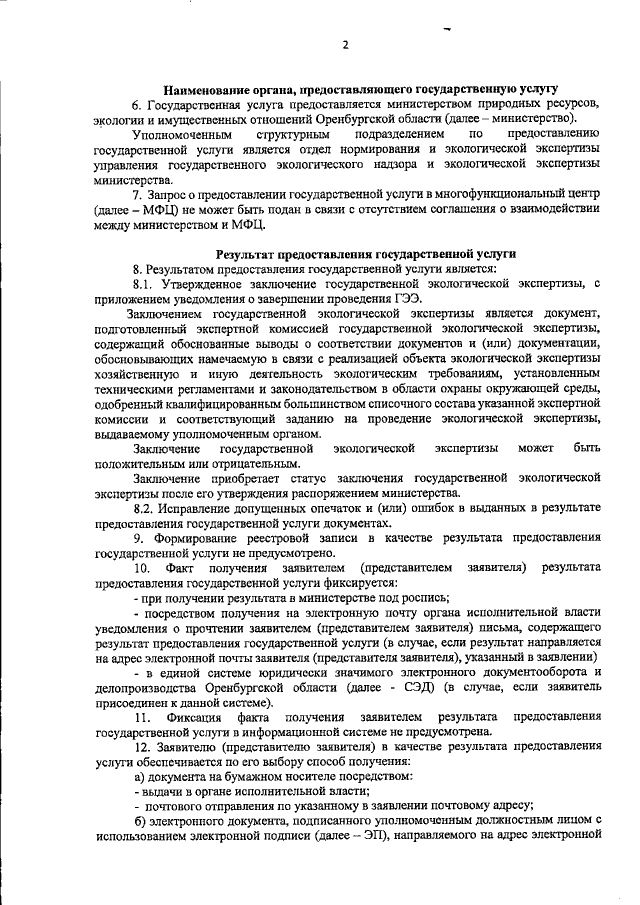 2

Наименование органа, предоставляющего государственную услугу

6. Государственная услуга предоставляется министерством природных ресурсов, экологии и имущественных отношений Оренбургской области (далее – министерство).

Уполномоченным структурным подразделением по предоставлению государственной услуги является отдел нормирования и экологической экспертизы управления государственного экологического надзора и экологической экспертизы министерства.

7. Запрос о предоставлении государственной услуги в многофункциональный центр (далее – МФЦ) не может быть подан в связи с отсутствием соглашения о взаимодействии между министерством и МФЦ.

Результат предоставления государственной услуги

8. Результатом предоставления государственной услуги является:

8.1. Утвержденное заключение государственной экологической экспертизы, с приложением уведомления о завершении проведения ГЭЭ.

Заключением государственной экологической экспертизы является документ, подготовленный экспертной комиссией государственной экологической экспертизы, содержащий обоснованные выводы о соответствии документов и (или) документации, обосновывающих намечаемую в связи с реализацией объекта экологической экспертизы хозяйственную и иную деятельность экологическим требованиям, установленным техническими регламентами и законодательством в области охраны окружающей среды, одобренный квалифицированным большинством списочного состава указанной экспертной комиссии и соответствующий заданию на проведение экологической экспертизы, выдаваемому уполномоченным органом.

Заключение государственной экологической экспертизы может быть положительным или отрицательным.

Заключение приобретает статус заключения государственной экологической экспертизы после его утверждения распоряжением министерства.

8.2. Исправление допущенных опечаток и (или) ошибок в выданных в результате предоставления государственной услуги документах.

9. Формирование реестровой записи в качестве результата предоставления государственной услуги не предусмотрено.

10. Факт получения заявителем (представителем заявителя) результата предоставления государственной услуги фиксируется:

- при получении результата в министерстве под роспись;

- посредством получения на электронную почту органа исполнительной власти уведомления о прочтении заявителем (представителем заявителя) письма, содержащего результат предоставления государственной услуги (в случае, если результат направляется на адрес электронной почты заявителя (представителя заявителя), указанный в заявлении)

- в единой системе юридически значимого электронного документооборота и делопроизводства Оренбургской области (далее - СЭД) (в случае, если заявитель присоединен к данной системе).

11. Фиксация факта получения заявителем результата предоставления государственной услуги в информационной системе не предусмотрена.

12. Заявителю (представителю заявителя) в качестве результата предоставления услуги обеспечивается по его выбору способ получения:

а) документа на бумажном носителе посредством:

- выдачи в органе исполнительной власти;

- почтового отправления по указанному в заявлении почтовому адресу;

б) электронного документа, подписанного уполномоченным должностным лицом с использованием электронной подписи (далее – ЭП), направляемого на адрес электронной